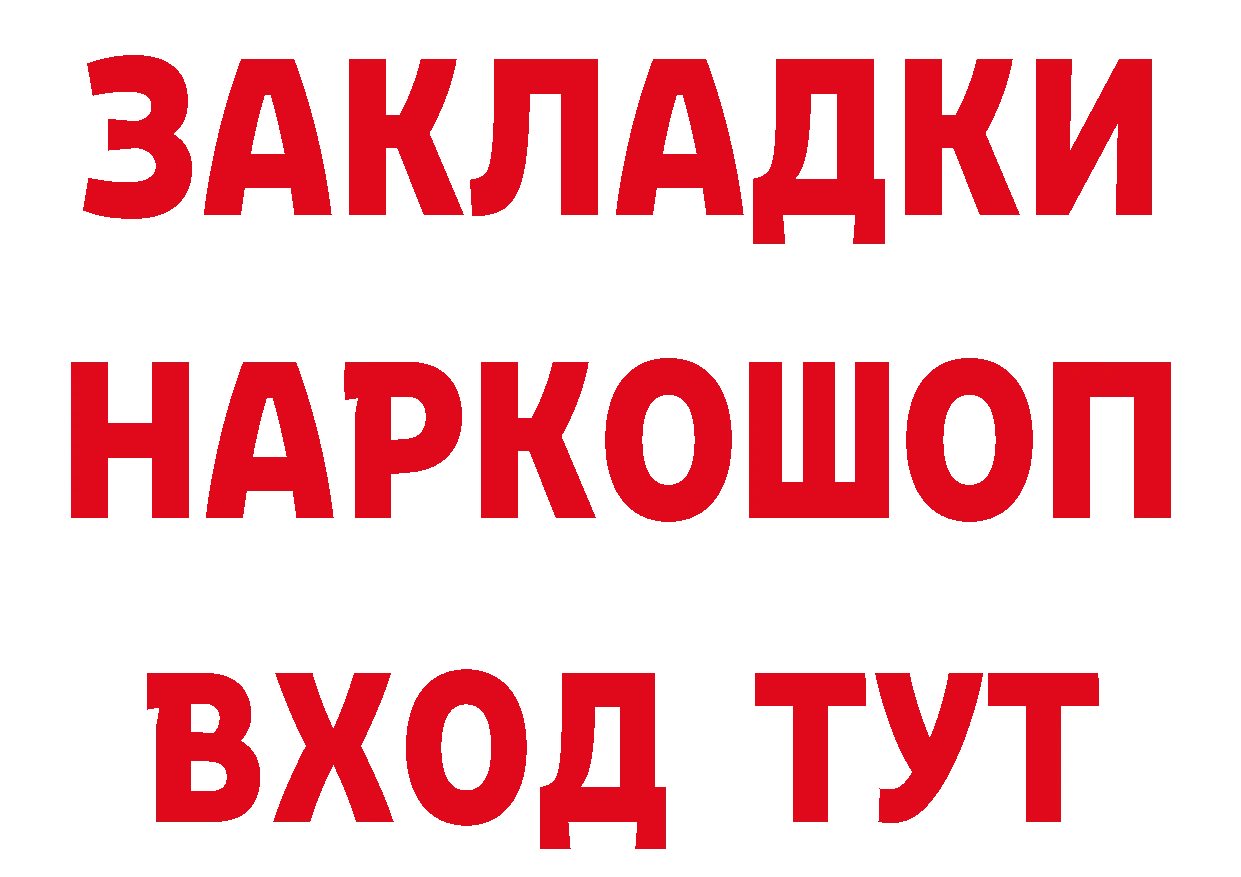 ЗАКЛАДКИ НАРКОШОП ВХОД ТУТ